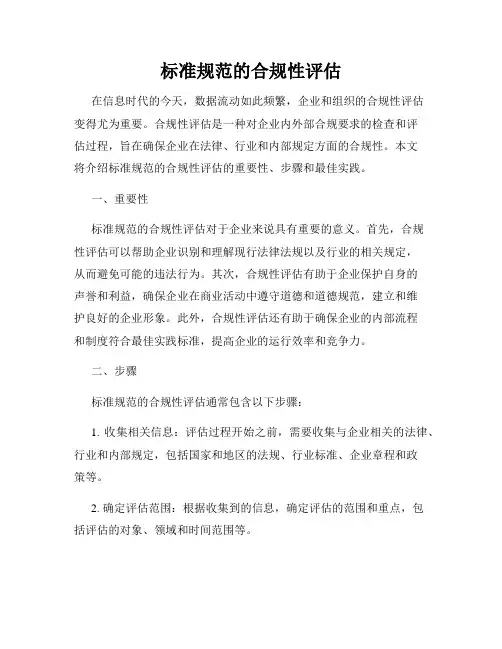 标准规范的合规性评估

在信息时代的今天，数据流动如此频繁，企业和组织的合规性评估变得尤为重要。合规性评估是一种对企业内外部合规要求的检查和评估过程，旨在确保企业在法律、行业和内部规定方面的合规性。本文将介绍标准规范的合规性评估的重要性、步骤和最佳实践。

一、重要性

标准规范的合规性评估对于企业来说具有重要的意义。首先，合规性评估可以帮助企业识别和理解现行法律法规以及行业的相关规定，从而避免可能的违法行为。其次，合规性评估有助于企业保护自身的声誉和利益，确保企业在商业活动中遵守道德和道德规范，建立和维护良好的企业形象。此外，合规性评估还有助于确保企业的内部流程和制度符合最佳实践标准，提高企业的运行效率和竞争力。

二、步骤

标准规范的合规性评估通常包含以下步骤：

1. 收集相关信息：评估过程开始之前，需要收集与企业相关的法律、行业和内部规定，包括国家和地区的法规、行业标准、企业章程和政策等。

2. 确定评估范围：根据收集到的信息，确定评估的范围和重点，包括评估的对象、领域和时间范围等。